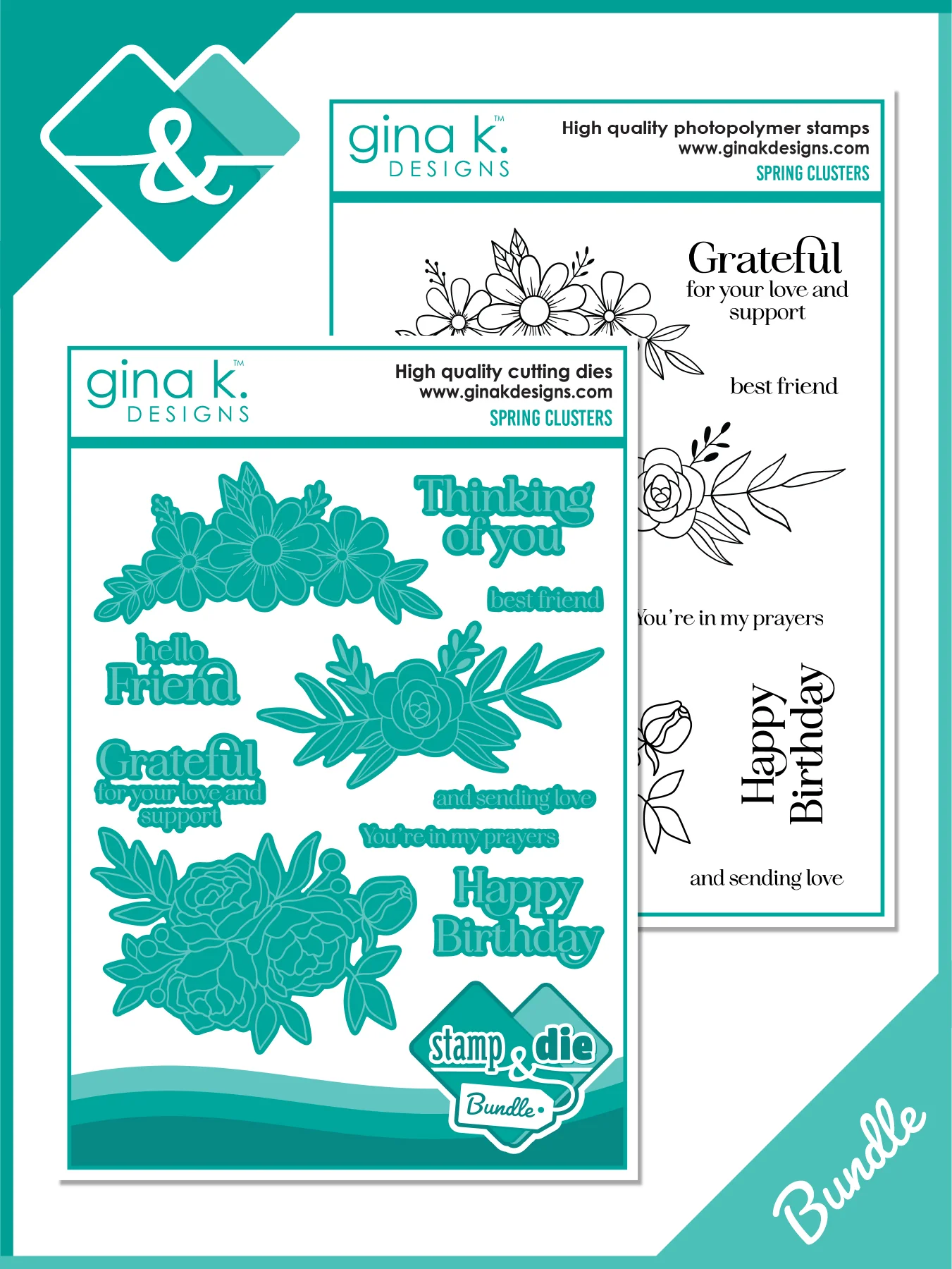 &

gina k.™
DESIGNS

High quality photopolymer stamps
www.ginakdesigns.com
SPRING CLUSTERS

Grateful
for your love and
support

best friend

You're in my prayers

Happy
Birthday

and sending love

gina k.™
DESIGNS

High quality cutting dies
www.ginakdesigns.com
SPRING CLUSTERS

Thinking
of you

best friend

hello
Friend

Grateful
for your love and
support

and sending love

You're in my prayers

Happy
Birthday

stamp & die
Bundle

Bundle